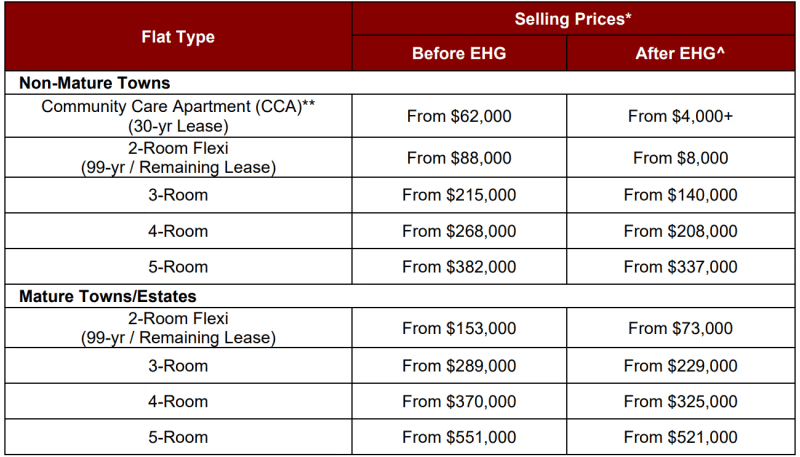 | Flat Type | Selling Prices* Before EHG | Selling Prices* After EHG^ |
|---|---|---|
| **Non-Mature Towns** | | |
| Community Care Apartment (CCA)** (30-yr Lease) | From \$62,000 | From \$4,000+ |
| 2-Room Flexi (99-yr / Remaining Lease) | From \$88,000 | From \$8,000 |
| 3-Room | From \$215,000 | From \$140,000 |
| 4-Room | From \$268,000 | From \$208,000 |
| 5-Room | From \$382,000 | From \$337,000 |
| **Mature Towns/Estates** | | |
| 2-Room Flexi (99-yr / Remaining Lease) | From \$153,000 | From \$73,000 |
| 3-Room | From \$289,000 | From \$229,000 |
| 4-Room | From \$370,000 | From \$325,000 |
| 5-Room | From \$551,000 | From \$521,000 |